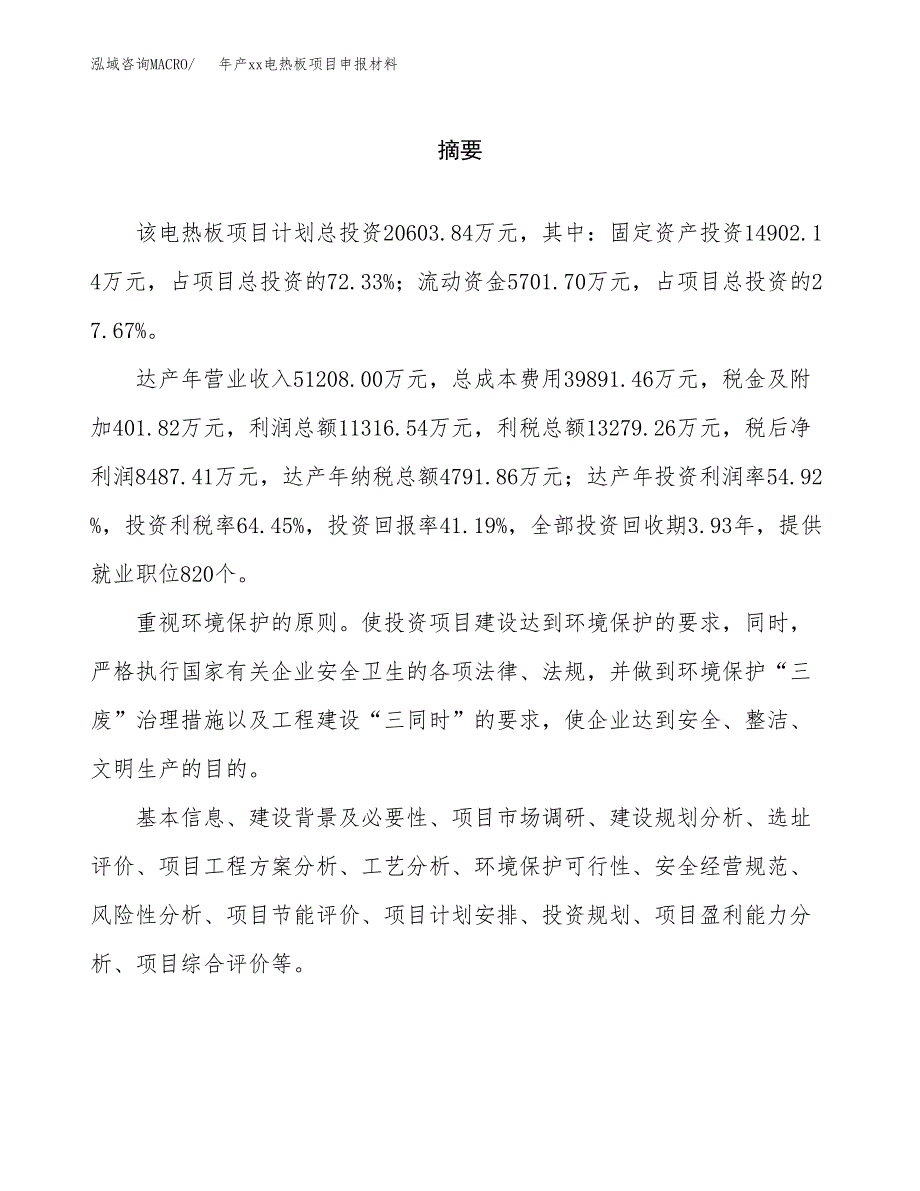 泓域咨询MACRO/　年产xx电热板项目申报材料

摘要

该电热板项目计划总投资20603.84万元，其中：固定资产投资14902.14万元，占项目总投资的72.33%；流动资金5701.70万元，占项目总投资的27.67%。

达产年营业收入51208.00万元，总成本费用39891.46万元，税金及附加401.82万元，利润总额11316.54万元，利税总额13279.26万元，税后净利润8487.41万元，达产年纳税总额4791.86万元；达产年投资利润率54.92%，投资利税率64.45%，投资回报率41.19%，全部投资回收期3.93年，提供就业职位820个。

重视环境保护的原则。使投资项目建设达到环境保护的要求，同时，严格执行国家有关企业安全卫生的各项法律、法规，并做到环境保护“三废”治理措施以及工程建设“三同时”的要求，使企业达到安全、整洁、文明生产的目的。

基本信息、建设背景及必要性、项目市场调研、建设规划分析、选址评价、项目工程方案分析、工艺分析、环境保护可行性、安全经营规范、风险性分析、项目节能评价、项目计划安排、投资规划、项目盈利能力分析、项目综合评价等。